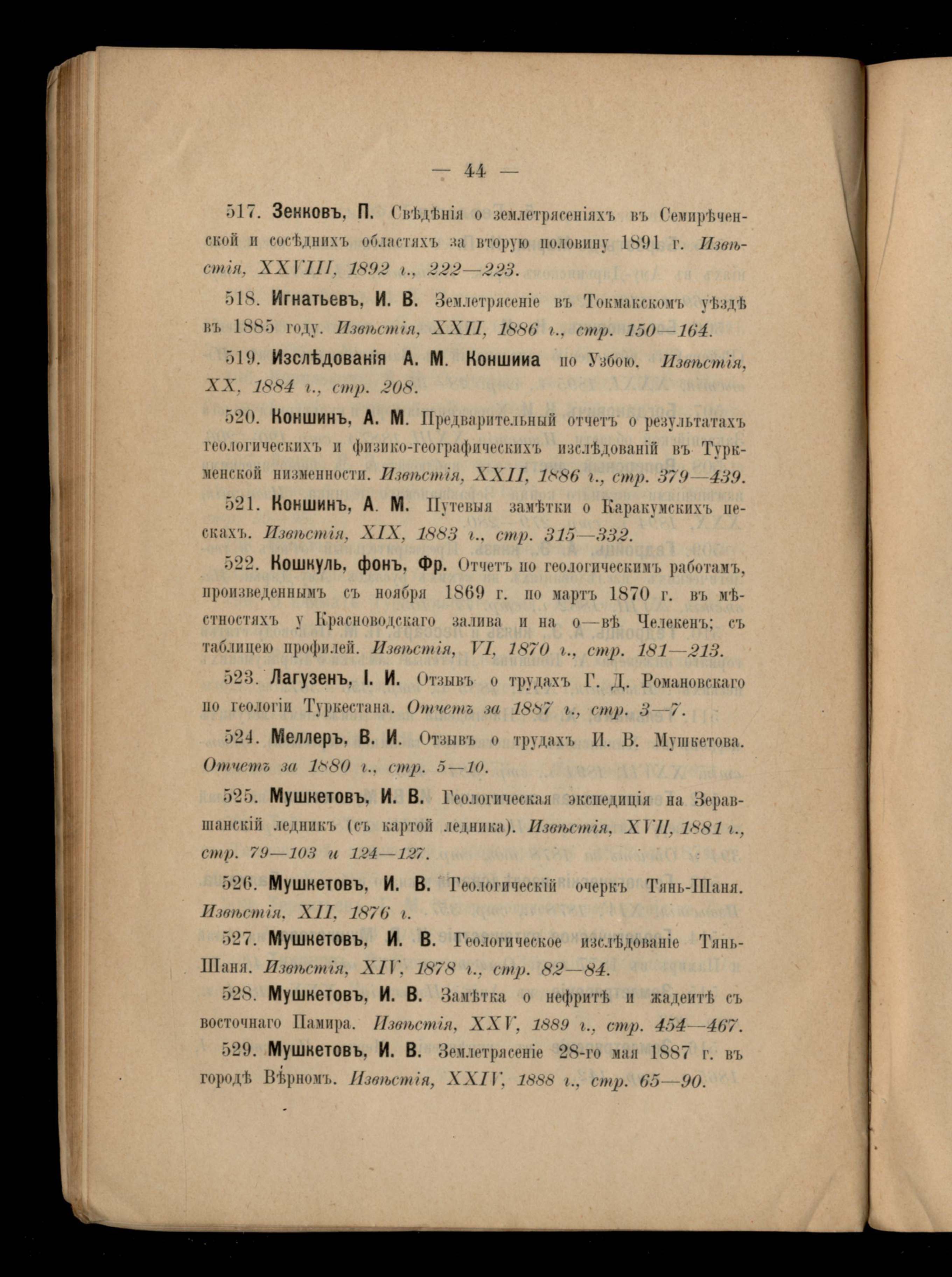 — 44 —

517. Зенковъ, П. Свѣдѣнія о землетрясеніяхъ въ Семирѣченской и сосѣднихъ областяхъ за вторую половину 1891 г. Извѣстія, XXVIII, 1892 г., 222—223.

518. Игнатьевъ, И. В. Землетрясеніе въ Токмакскомъ уѣздѣ въ 1885 году. Извѣстія, XXII, 1886 г., стр. 150—164.

519. Изслѣдованія А. М. Коншииа по Узбою. Извѣстія, XX, 1884 г., стр. 208.

520. Коншинъ, А. М. Предварительный отчетъ о результатахъ геологическихъ и физико-географическихъ изслѣдованій въ Туркменской низменности. Извѣстія, XXII, 1886 г., стр. 379—439.

521. Коншинъ, А. М. Путевыя замѣтки о Каракумскихъ пескахъ. Извѣстія, XIX, 1883 г., стр. 315—332.

522. Кошкуль, фонъ, Фр. Отчетъ по геологическимъ работамъ, произведеннымъ съ ноября 1869 г. по мартъ 1870 г. въ мѣстностяхъ у Красноводскаго залива и на о—вѣ Челекенъ; съ таблицею профилей. Извѣстія, VI, 1870 г., стр. 181—213.

523. Лагузенъ, І. И. Отзывъ о трудахъ Г. Д. Романовскаго по геологіи Туркестана. Отчетъ за 1887 г., стр. 3—7.

524. Меллеръ, В. И. Отзывъ о трудахъ И. В. Мушкетова. Отчетъ за 1880 г., стр. 5—10.

525. Мушкетовъ, И. В. Геологическая экспедиція на Зеравшанскій ледникъ (съ картой ледника). Извѣстія, XVII, 1881 г., стр. 79—103 и 124—127.

526. Мушкетовъ, И. В. Геологическій очеркъ Тянь-Шаня. Извѣстія, XII, 1876 г.

527. Мушкетовъ, И. В. Геологическое изслѣдованіе Тянь-Шаня. Извѣстія, XIV, 1878 г., стр. 82—84.

528. Мушкетовъ, И. В. Замѣтка о нефритѣ и жадеитѣ съ восточнаго Памира. Извѣстія, XXV, 1889 г., стр. 454—467.

529. Мушкетовъ, И. В. Землетрясеніе 28-го мая 1887 г. въ городѣ Вѣрномъ. Извѣстія, XXIV, 1888 г., стр. 65—90.